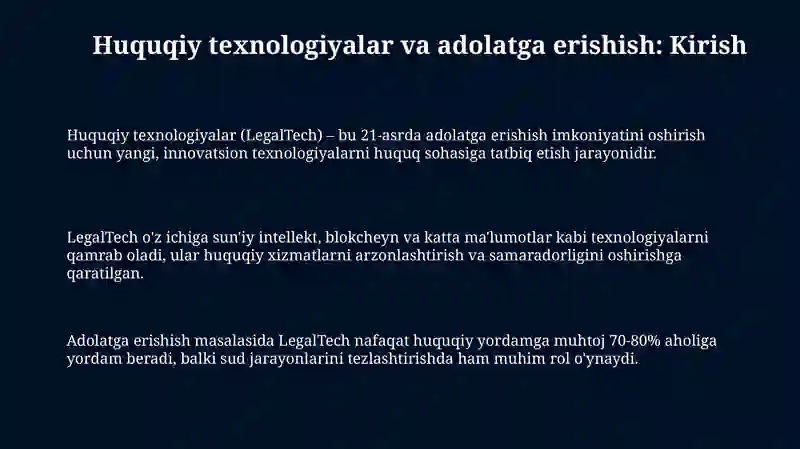 Huquqiy texnologiyalar va adolatga erishish: Kirish

Huquqiy texnologiyalar (LegalTech) – bu 21-asrda adolatga erishish imkoniyatini oshirish uchun yangi, innovatsion texnologiyalarni huquq sohasiga tatbiq etish jarayonidir.

LegalTech o'z ichiga sun'iy intellekt, blokcheyn va katta ma'lumotlar kabi texnologiyalarni qamrab oladi, ular huquqiy xizmatlarni arzonlashtirish va samaradorligini oshirishga qaratilgan.

Adolatga erishish masalasida LegalTech nafaqat huquqiy yordamga muhtoj 70-80% aholiga yordam beradi, balki sud jarayonlarini tezlashtirishda ham muhim rol o'ynaydi.